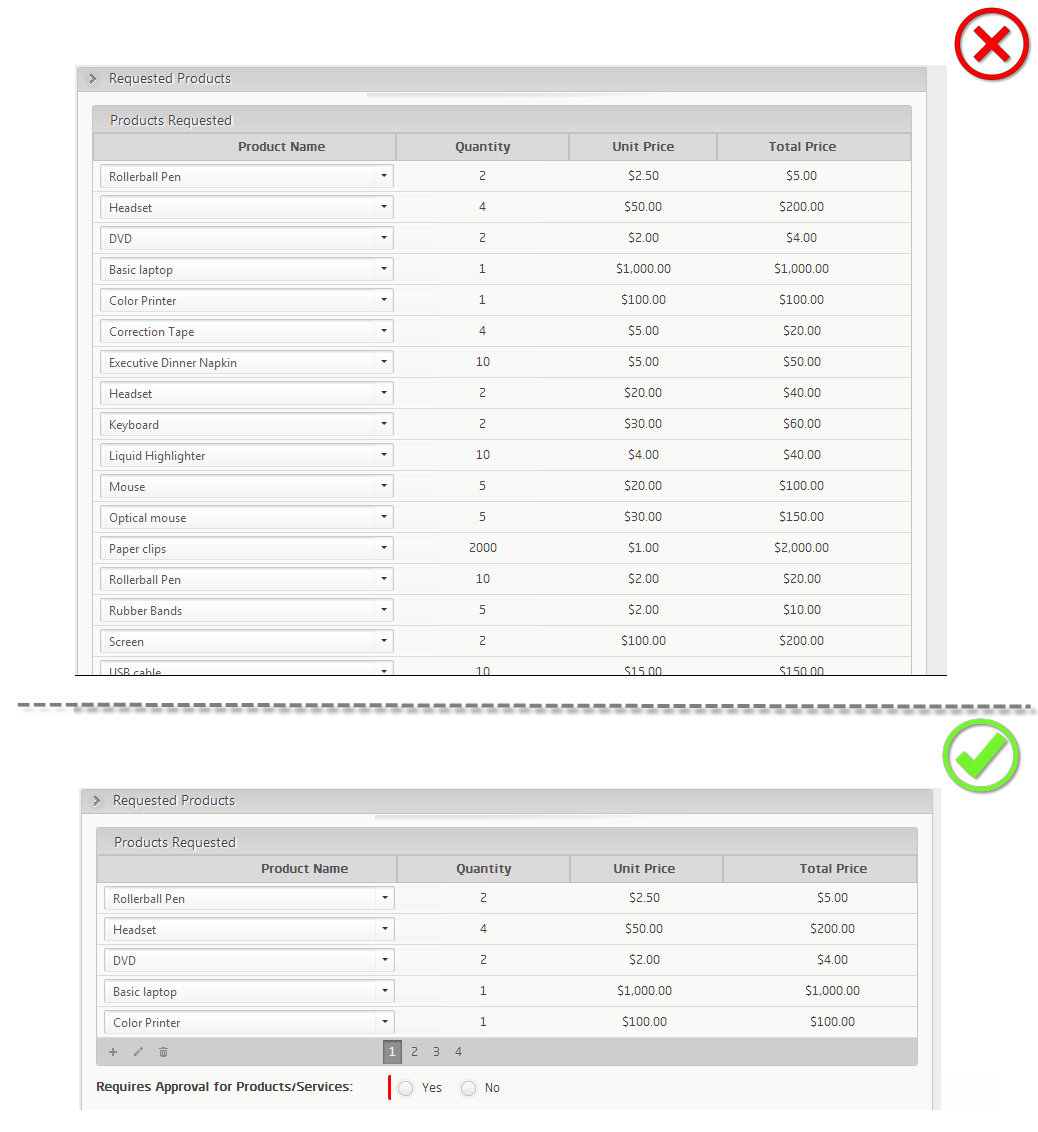 Requested Products

Products Requested

| Product Name | Quantity | Unit Price | Total Price |
|---|---|---|---|
| Rollerball Pen | 2 | \$2.50 | \$5.00 |
| Headset | 4 | \$50.00 | \$200.00 |
| DVD | 2 | \$2.00 | \$4.00 |
| Basic laptop | 1 | \$1,000.00 | \$1,000.00 |
| Color Printer | 1 | \$100.00 | \$100.00 |
| Correction Tape | 4 | \$5.00 | \$20.00 |
| Executive Dinner Napkin | 10 | \$5.00 | \$50.00 |
| Headset | 2 | \$20.00 | \$40.00 |
| Keyboard | 2 | \$30.00 | \$60.00 |
| Liquid Highlighter | 10 | \$4.00 | \$40.00 |
| Mouse | 5 | \$20.00 | \$100.00 |
| Optical mouse | 5 | \$30.00 | \$150.00 |
| Paper clips | 2000 | \$1.00 | \$2,000.00 |
| Rollerball Pen | 10 | \$2.00 | \$20.00 |
| Rubber Bands | 5 | \$2.00 | \$10.00 |
| Screen | 2 | \$100.00 | \$200.00 |
| USB cable | 10 | \$15.00 | \$150.00 |

Requested Products

Products Requested

| Product Name | Quantity | Unit Price | Total Price |
|---|---|---|---|
| Rollerball Pen | 2 | \$2.50 | \$5.00 |
| Headset | 4 | \$50.00 | \$200.00 |
| DVD | 2 | \$2.00 | \$4.00 |
| Basic laptop | 1 | \$1,000.00 | \$1,000.00 |
| Color Printer | 1 | \$100.00 | \$100.00 |

1 2 3 4

Requires Approval for Products/Services: Yes No